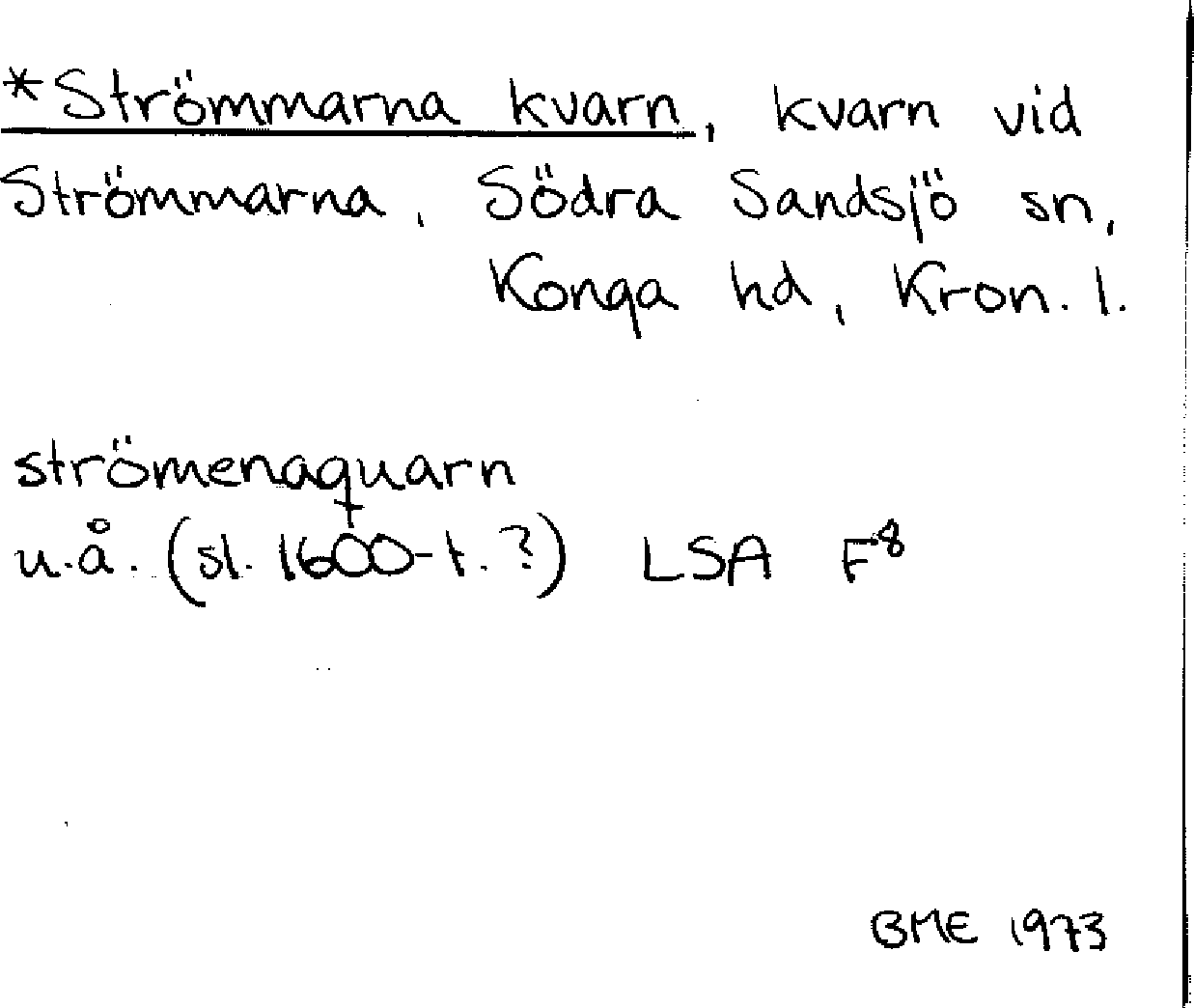 *Strömmarna kvarn, kvarn vid Strömmarna, Södra Sandsjö sn, Konga hd, Kron. l.

strömenaquarn
u.å. (sl. 1600-t.?) LSA $F^{8}$

BME 1973